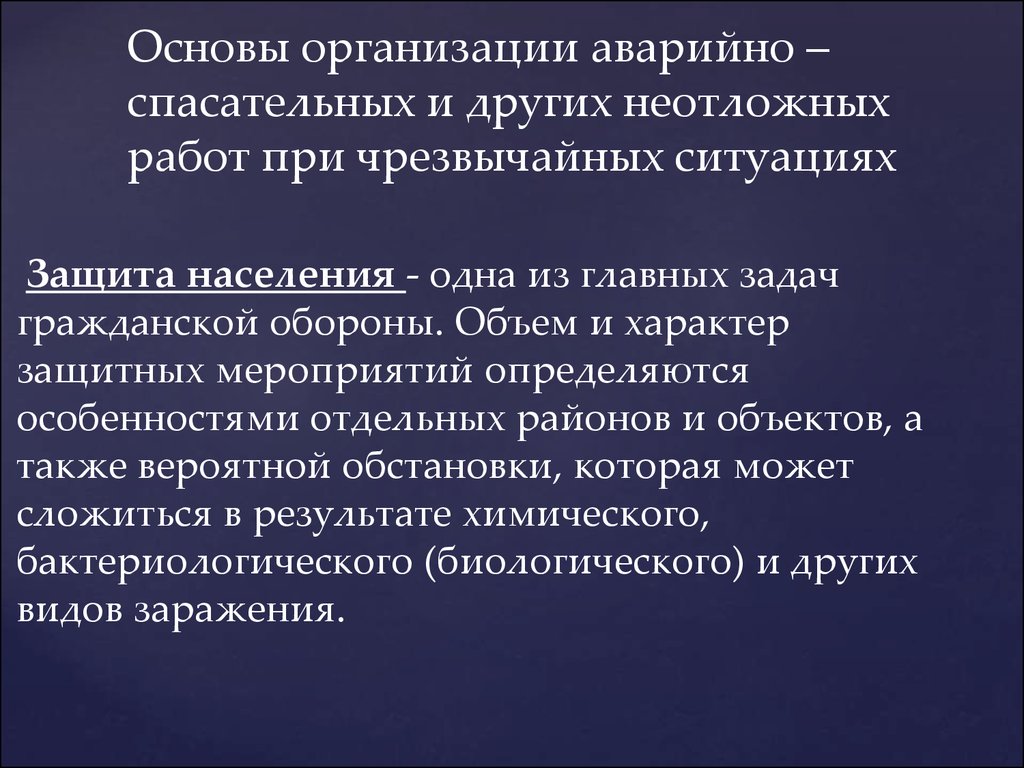 Основы организации аварийно – спасательных и других неотложных работ при чрезвычайных ситуациях

Защита населения - одна из главных задач гражданской обороны. Объем и характер защитных мероприятий определяются особенностями отдельных районов и объектов, а также вероятной обстановки, которая может сложиться в результате химического, бактериологического (биологического) и других видов заражения.